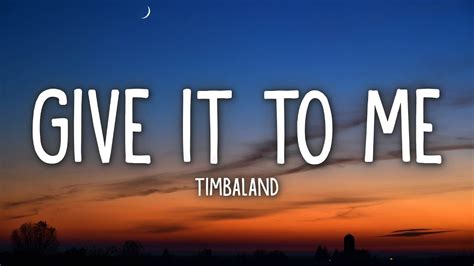 GIVE IT TO ME

TIMBALAND